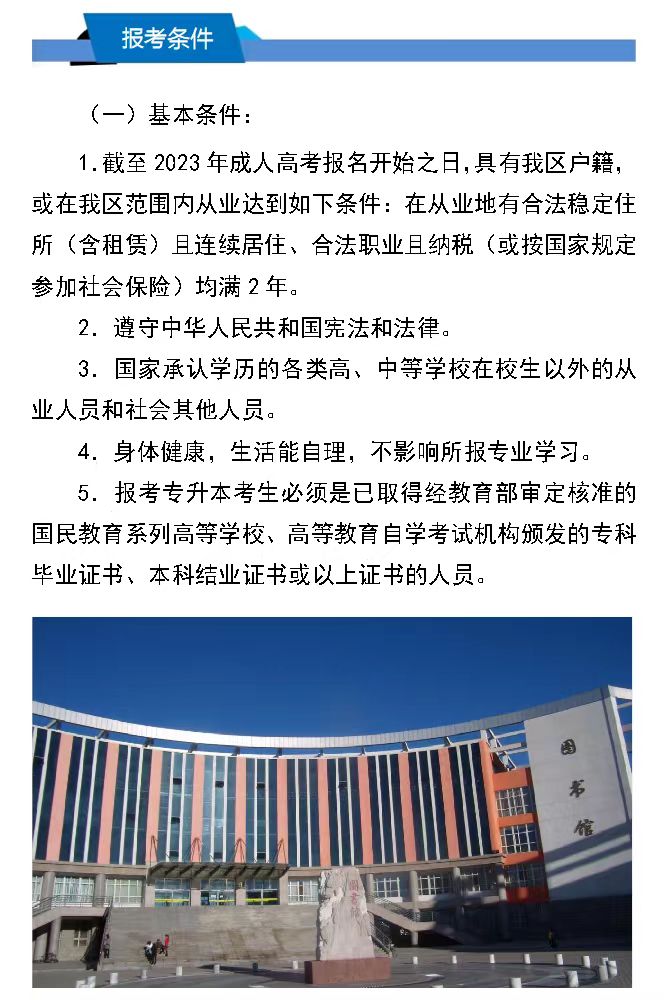 报考条件

（一）基本条件：

1.截至 2023 年成人高考报名开始之日，具有我区户籍，或在我区范围内从业达到如下条件：在从业地有合法稳定住所（含租赁）且连续居住、合法职业且纳税（或按国家规定参加社会保险）均满 2 年。

2．遵守中华人民共和国宪法和法律。

3．国家承认学历的各类高、中等学校在校生以外的从业人员和社会其他人员。

4．身体健康，生活能自理，不影响所报专业学习。

5．报考专升本考生必须是已取得经教育部审定核准的国民教育系列高等学校、高等教育自学考试机构颁发的专科毕业证书、本科结业证书或以上证书的人员。

图书馆